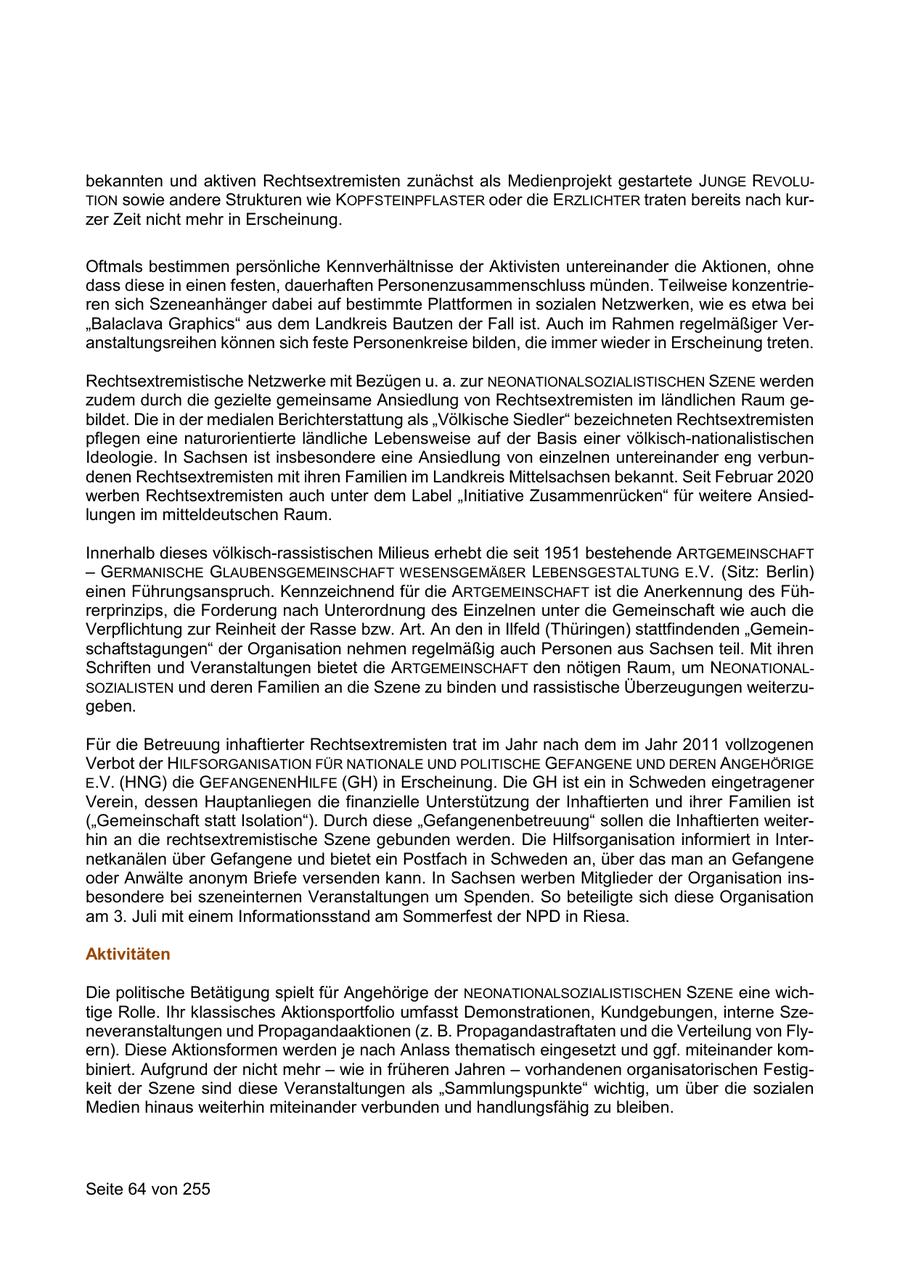 bekannten und aktiven Rechtsextremisten zunächst als Medienprojekt gestartete JUNGE REVOLUTION sowie andere Strukturen wie KOPFSTEINPFLASTER oder die ERZLICHTER traten bereits nach kurzer Zeit nicht mehr in Erscheinung.

Oftmals bestimmen persönliche Kennverhältnisse der Aktivisten untereinander die Aktionen, ohne dass diese in einen festen, dauerhaften Personenzusammenschluss münden. Teilweise konzentrieren sich Szeneanhänger dabei auf bestimmte Plattformen in sozialen Netzwerken, wie es etwa bei „Balaclava Graphics“ aus dem Landkreis Bautzen der Fall ist. Auch im Rahmen regelmäßiger Veranstaltungsreihen können sich feste Personenkreise bilden, die immer wieder in Erscheinung treten.

Rechtsextremistische Netzwerke mit Bezügen u. a. zur NEONATIONALSOZIALISTISCHEN SZENE werden zudem durch die gezielte gemeinsame Ansiedlung von Rechtsextremisten im ländlichen Raum gebildet. Die in der medialen Berichterstattung als „Völkische Siedler“ bezeichneten Rechtsextremisten pflegen eine naturorientierte ländliche Lebensweise auf der Basis einer völkisch-nationalistischen Ideologie. In Sachsen ist insbesondere eine Ansiedlung von einzelnen untereinander eng verbundenen Rechtsextremisten mit ihren Familien im Landkreis Mittelsachsen bekannt. Seit Februar 2020 werben Rechtsextremisten auch unter dem Label „Initiative Zusammenrücken“ für weitere Ansiedlungen im mitteldeutschen Raum.

Innerhalb dieses völkisch-rassistischen Milieus erhebt die seit 1951 bestehende ARTGEMEINSCHAFT – GERMANISCHE GLAUBENSGEMEINSCHAFT WESENSGEMÄßER LEBENSGESTALTUNG E.V. (Sitz: Berlin) einen Führungsanspruch. Kennzeichnend für die ARTGEMEINSCHAFT ist die Anerkennung des Führerprinzips, die Forderung nach Unterordnung des Einzelnen unter die Gemeinschaft wie auch die Verpflichtung zur Reinheit der Rasse bzw. Art. An den in Ilfeld (Thüringen) stattfindenden „Gemeinschaftstagungen“ der Organisation nehmen regelmäßig auch Personen aus Sachsen teil. Mit ihren Schriften und Veranstaltungen bietet die ARTGEMEINSCHAFT den nötigen Raum, um NEONATIONALSOZIALISTEN und deren Familien an die Szene zu binden und rassistische Überzeugungen weiterzugeben.

Für die Betreuung inhaftierter Rechtsextremisten trat im Jahr nach dem im Jahr 2011 vollzogenen Verbot der HILFSORGANISATION FÜR NATIONALE UND POLITISCHE GEFANGENE UND DEREN ANGEHÖRIGE E.V. (HNG) die GEFANGENENHILFE (GH) in Erscheinung. Die GH ist ein in Schweden eingetragener Verein, dessen Hauptanliegen die finanzielle Unterstützung der Inhaftierten und ihrer Familien ist („Gemeinschaft statt Isolation“). Durch diese „Gefangenenbetreuung“ sollen die Inhaftierten weiterhin an die rechtsextremistische Szene gebunden werden. Die Hilfsorganisation informiert in Internetkanälen über Gefangene und bietet ein Postfach in Schweden an, über das man an Gefangene oder Anwälte anonym Briefe versenden kann. In Sachsen werben Mitglieder der Organisation insbesondere bei szeneinternen Veranstaltungen um Spenden. So beteiligte sich diese Organisation am 3. Juli mit einem Informationsstand am Sommerfest der NPD in Riesa.

Aktivitäten

Die politische Betätigung spielt für Angehörige der NEONATIONALSOZIALISTISCHEN SZENE eine wichtige Rolle. Ihr klassisches Aktionsportfolio umfasst Demonstrationen, Kundgebungen, interne Szeneveranstaltungen und Propagandaaktionen (z. B. Propagandastraftaten und die Verteilung von Flyern). Diese Aktionsformen werden je nach Anlass thematisch eingesetzt und ggf. miteinander kombiniert. Aufgrund der nicht mehr – wie in früheren Jahren – vorhandenen organisatorischen Festigkeit der Szene sind diese Veranstaltungen als „Sammlungspunkte“ wichtig, um über die sozialen Medien hinaus weiterhin miteinander verbunden und handlungsfähig zu bleiben.

Seite 64 von 255